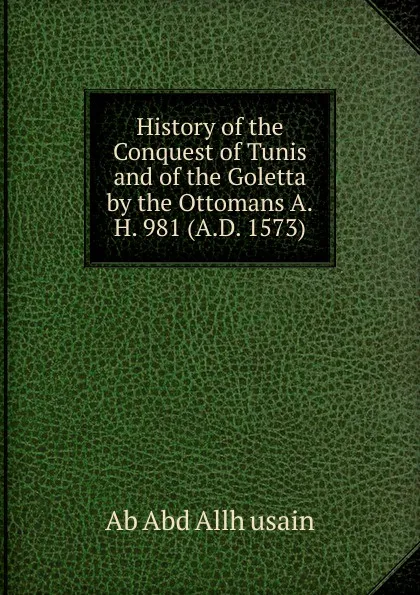 History of the Conquest of Tunis and of the Goletta by the Ottomans A. H. 981 (A.D. 1573)

Ab Abd Allh usain